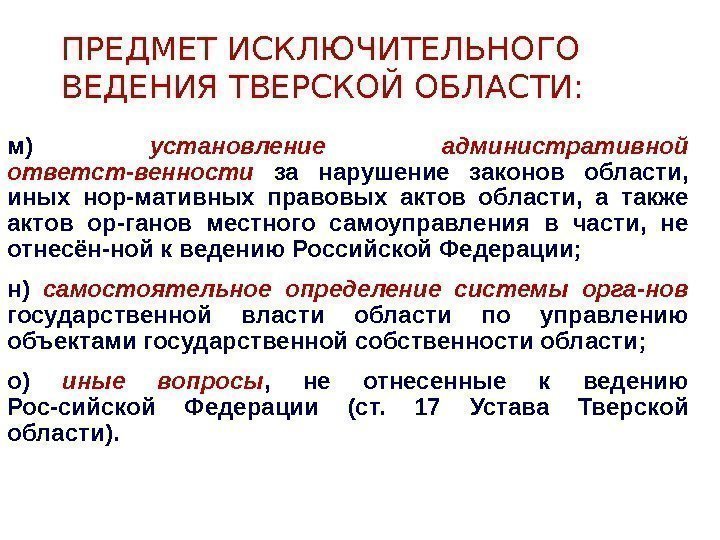 ПРЕДМЕТ ИСКЛЮЧИТЕЛЬНОГО ВЕДЕНИЯ ТВЕРСКОЙ ОБЛАСТИ:

м) установление административной ответст-венности за нарушение законов области, иных нор-мативных правовых актов области, а также актов ор-ганов местного самоуправления в части, не отнесён-ной к ведению Российской Федерации;

н) самостоятельное определение системы орга-нов государственной власти области по управлению объектами государственной собственности области;

о) иные вопросы, не отнесенные к ведению Рос-сийской Федерации (ст. 17 Устава Тверской области).